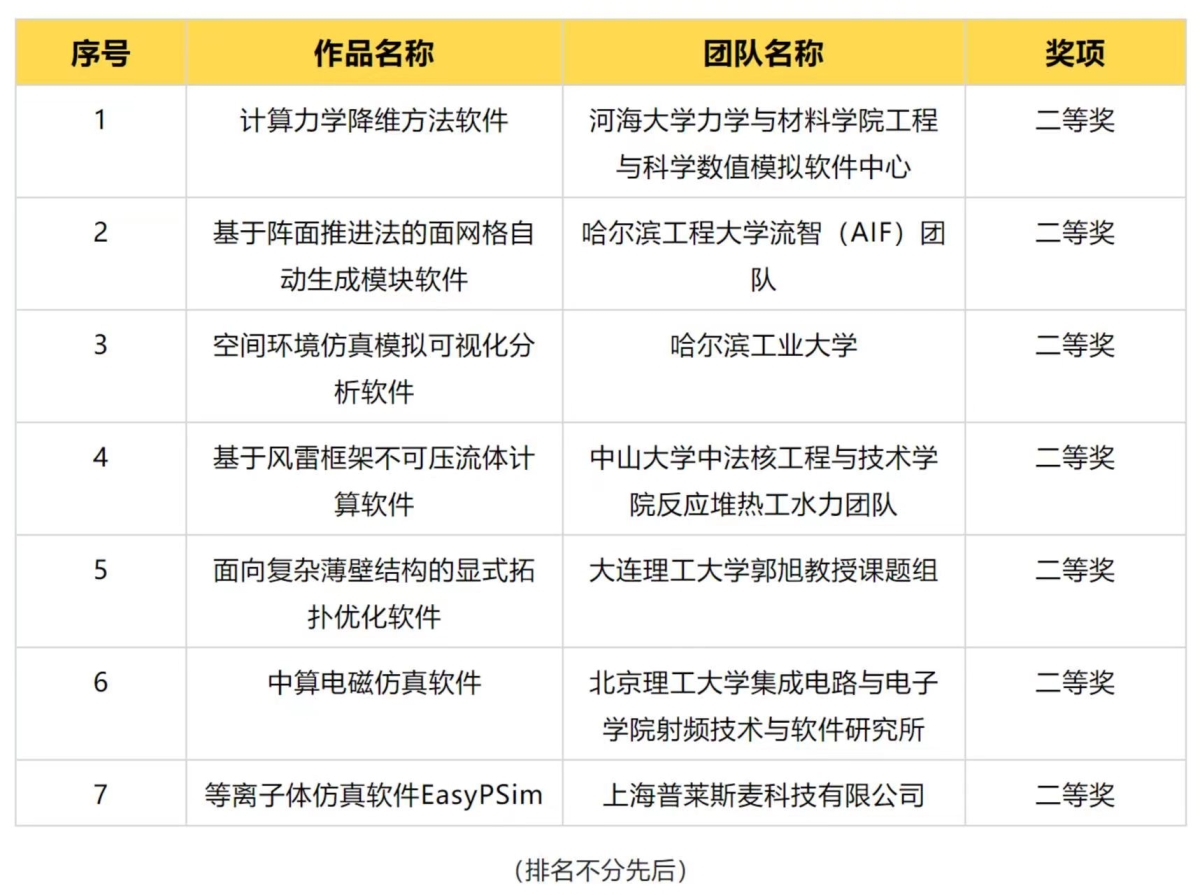 | 序号 | 作品名称 | 团队名称 | 奖项 |
|---|---|---|---|
| 1 | 计算力学降维方法软件 | 河海大学力学与材料学院工程与科学数值模拟软件中心 | 二等奖 |
| 2 | 基于阵面推进法的面网格自动生成模块软件 | 哈尔滨工程大学流智（AIF）团队 | 二等奖 |
| 3 | 空间环境仿真模拟可视化分析软件 | 哈尔滨工业大学 | 二等奖 |
| 4 | 基于风雷框架不可压流体计算软件 | 中山大学中法核工程与技术学院反应堆热工水力团队 | 二等奖 |
| 5 | 面向复杂薄壁结构的显式拓扑优化软件 | 大连理工大学郭旭教授课题组 | 二等奖 |
| 6 | 中算电磁仿真软件 | 北京理工大学集成电路与电子学院射频技术与软件研究所 | 二等奖 |
| 7 | 等离子体仿真软件EasyPSim | 上海普莱斯麦科技有限公司 | 二等奖 |

（排名不分先后）